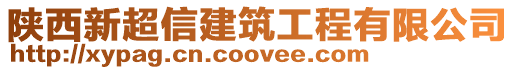 陕西新超信建筑工程有限公司
http://xypag.cn.coovee.com